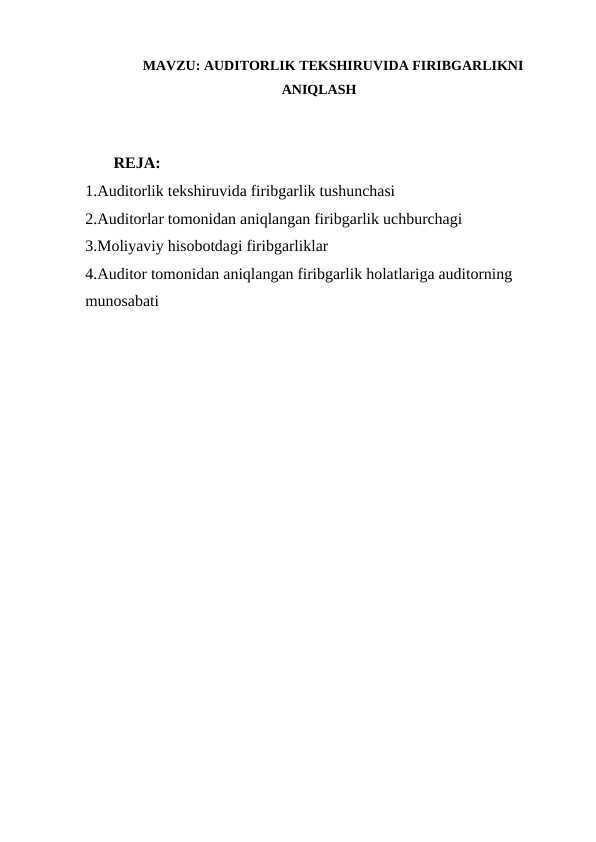 MAVZU: AUDITORLIK TEKSHIRUVIDA FIRIBGARLIKNI ANIQLASH

REJA:
1.Auditorlik tekshiruvida firibgarlik tushunchasi
2.Auditorlar tomonidan aniqlangan firibgarlik uchburchagi
3.Moliyaviy hisobotdagi firibgarliklar
4.Auditor tomonidan aniqlangan firibgarlik holatlariga auditorning munosabati